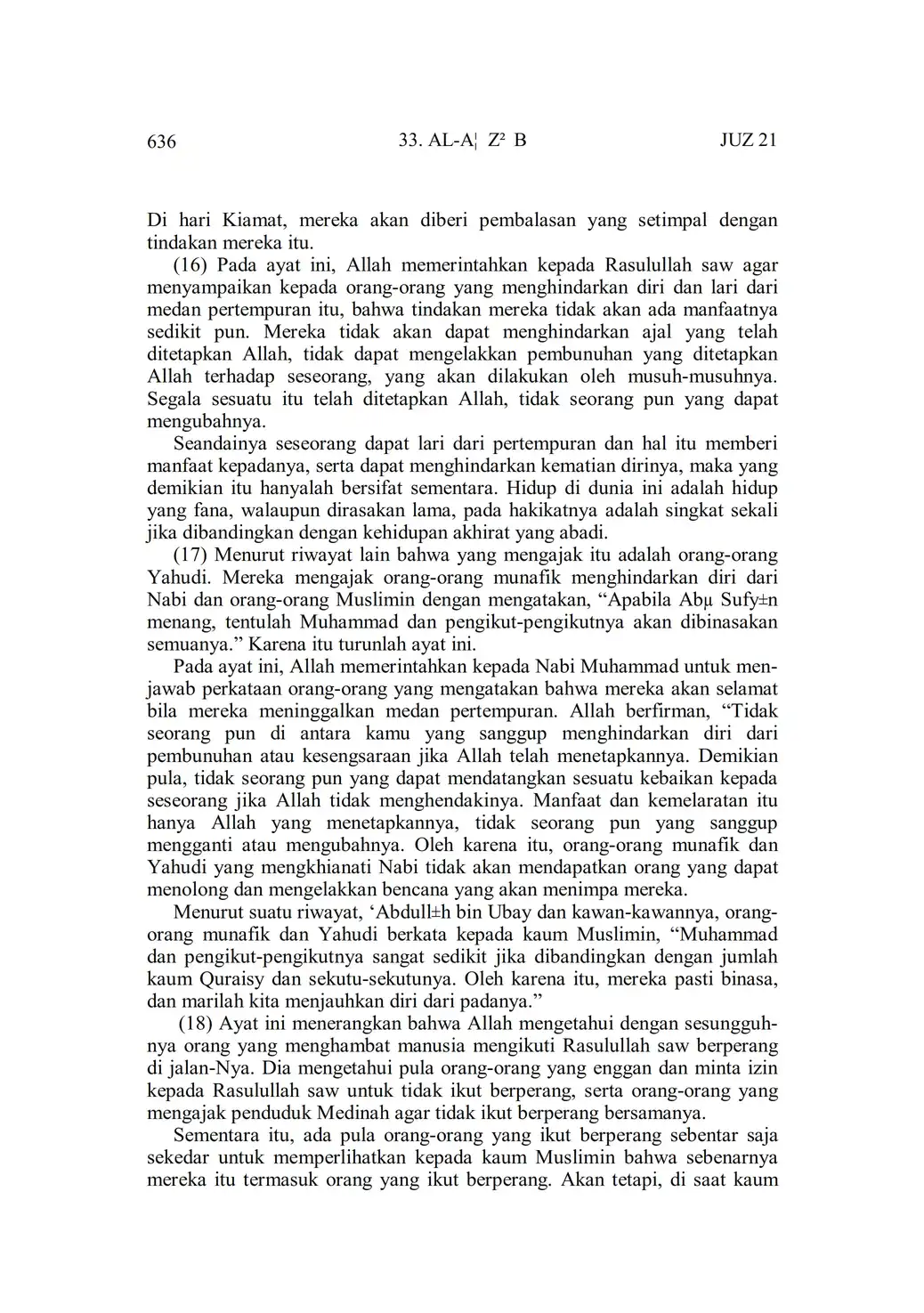 636 33. AL-A¦ Z² B JUZ 21

Di hari Kiamat, mereka akan diberi pembalasan yang setimpal dengan tindakan mereka itu.

(16) Pada ayat ini, Allah memerintahkan kepada Rasulullah saw agar menyampaikan kepada orang-orang yang menghindarkan diri dan lari dari medan pertempuran itu, bahwa tindakan mereka tidak akan ada manfaatnya sedikit pun. Mereka tidak akan dapat menghindarkan ajal yang telah ditetapkan Allah, tidak dapat mengelakkan pembunuhan yang ditetapkan Allah terhadap seseorang, yang akan dilakukan oleh musuh-musuhnya. Segala sesuatu itu telah ditetapkan Allah, tidak seorang pun yang dapat mengubahnya.

Seandainya seseorang dapat lari dari pertempuran dan hal itu memberi manfaat kepadanya, serta dapat menghindarkan kematian dirinya, maka yang demikian itu hanyalah bersifat sementara. Hidup di dunia ini adalah hidup yang fana, walaupun dirasakan lama, pada hakikatnya adalah singkat sekali jika dibandingkan dengan kehidupan akhirat yang abadi.

(17) Menurut riwayat lain bahwa yang mengajak itu adalah orang-orang Yahudi. Mereka mengajak orang-orang munafik menghindarkan diri dari Nabi dan orang-orang Muslimin dengan mengatakan, “Apabila Abµ Sufy±n menang, tentulah Muhammad dan pengikut-pengikutnya akan dibinasakan semuanya.” Karena itu turunlah ayat ini.

Pada ayat ini, Allah memerintahkan kepada Nabi Muhammad untuk menjawab perkataan orang-orang yang mengatakan bahwa mereka akan selamat bila mereka meninggalkan medan pertempuran. Allah berfirman, “Tidak seorang pun di antara kamu yang sanggup menghindarkan diri dari pembunuhan atau kesengsaraan jika Allah telah menetapkannya. Demikian pula, tidak seorang pun yang dapat mendatangkan sesuatu kebaikan kepada seseorang jika Allah tidak menghendakinya. Manfaat dan kemelaratan itu hanya Allah yang menetapkannya, tidak seorang pun yang sanggup mengganti atau mengubahnya. Oleh karena itu, orang-orang munafik dan Yahudi yang mengkhianati Nabi tidak akan mendapatkan orang yang dapat menolong dan mengelakkan bencana yang akan menimpa mereka.

Menurut suatu riwayat, ‘Abdull±h bin Ubay dan kawan-kawannya, orang-orang munafik dan Yahudi berkata kepada kaum Muslimin, “Muhammad dan pengikut-pengikutnya sangat sedikit jika dibandingkan dengan jumlah kaum Quraisy dan sekutu-sekutunya. Oleh karena itu, mereka pasti binasa, dan marilah kita menjauhkan diri dari padanya.”

(18) Ayat ini menerangkan bahwa Allah mengetahui dengan sesungguhnya orang yang menghambat manusia mengikuti Rasulullah saw berperang di jalan-Nya. Dia mengetahui pula orang-orang yang enggan dan minta izin kepada Rasulullah saw untuk tidak ikut berperang, serta orang-orang yang mengajak penduduk Medinah agar tidak ikut berperang bersamanya.

Sementara itu, ada pula orang-orang yang ikut berperang sebentar saja sekedar untuk memperlihatkan kepada kaum Muslimin bahwa sebenarnya mereka itu termasuk orang yang ikut berperang. Akan tetapi, di saat kaum